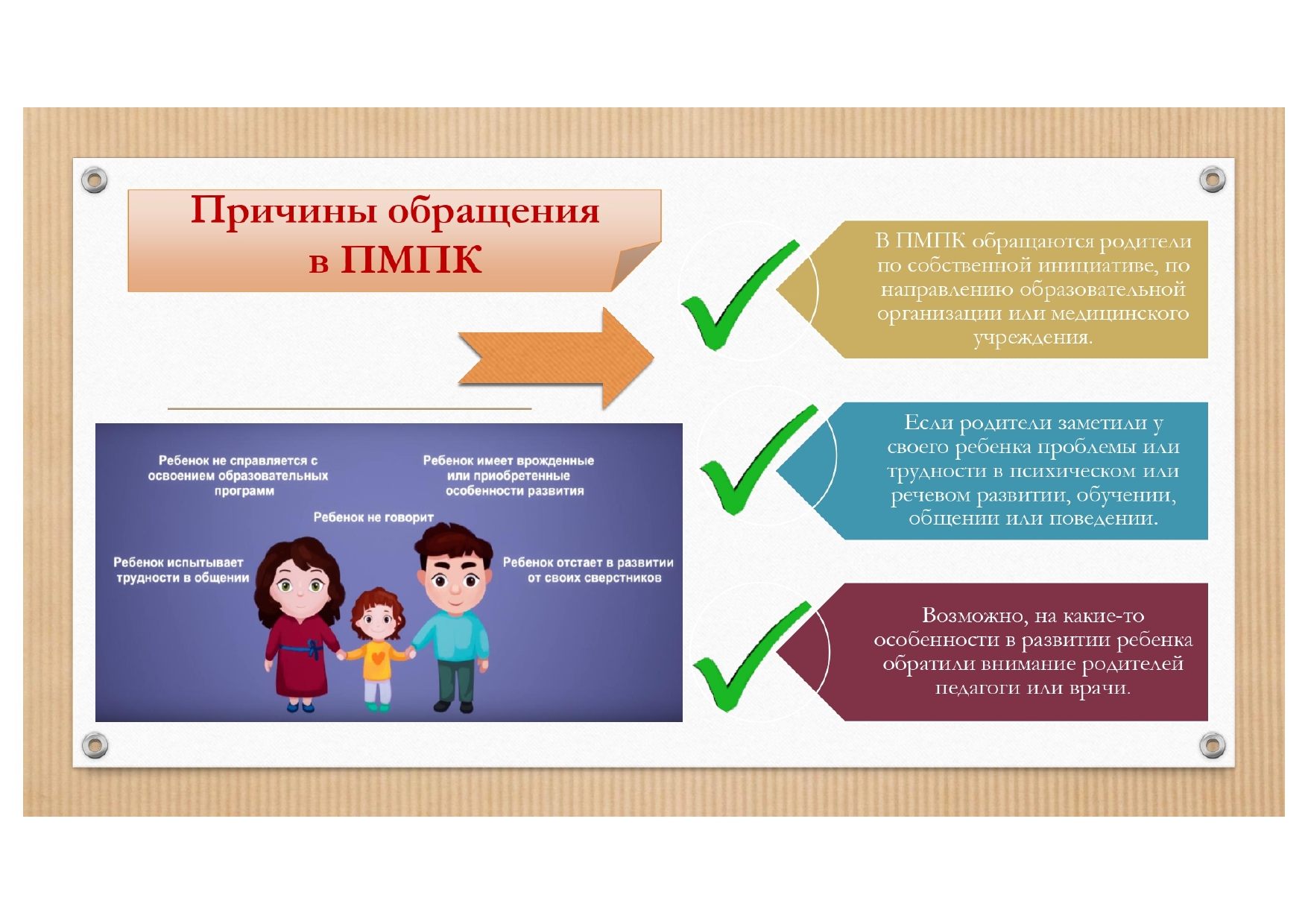 Причины обращения
в ПМПК

Ребенок не справляется с освоением образовательных программ

Ребенок имеет врожденные или приобретенные особенности развития

Ребенок не говорит

Ребенок испытывает трудности в общении

Ребенок отстает в развитии от своих сверстников

В ПМПК обращаются родители по собственной инициативе, по направлению образовательной организации или медицинского учреждения.

Если родители заметили у своего ребенка проблемы или трудности в психическом или речевом развитии, обучении, общении или поведении.

Возможно, на какие-то особенности в развитии ребенка обратили внимание родителей педагоги или врачи.